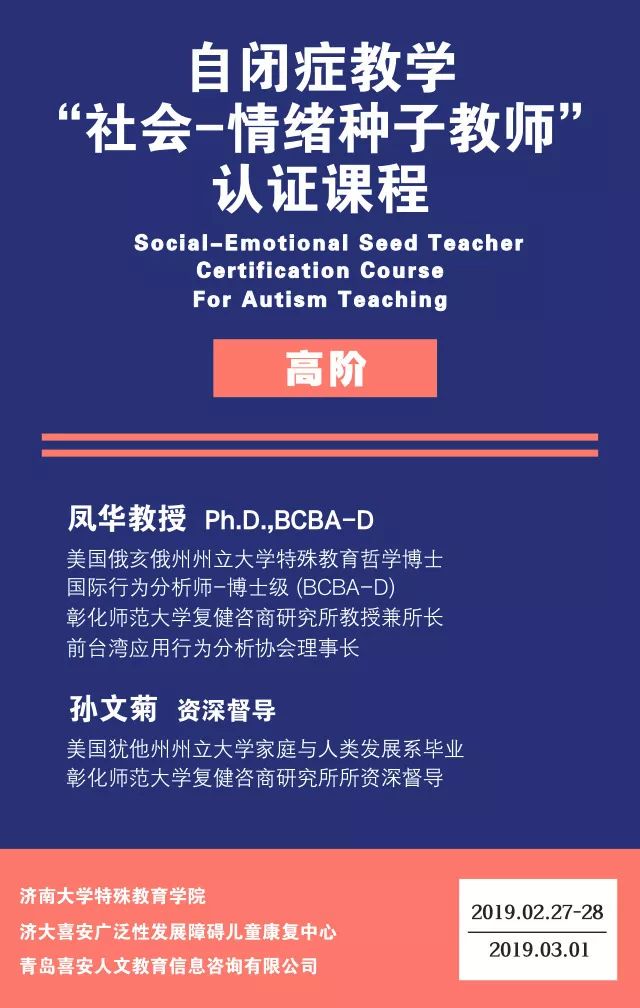 自闭症教学
“社会-情绪种子教师”
认证课程

Social-Emotional Seed Teacher
Certification Course
For Autism Teaching

高阶

凤华教授 Ph.D.,BCBA-D
美国俄亥俄州州立大学特殊教育哲学博士
国际行为分析师-博士级 (BCBA-D)
彰化师范大学复健咨商研究所教授兼所长
前台湾应用行为分析协会理事长

孙文菊 资深督导
美国犹他州州立大学家庭与人类发展系毕业
彰化师范大学复健咨商研究所所资深督导

济南大学特殊教育学院
济大喜安广泛性发展障碍儿童康复中心
青岛喜安人文教育信息咨询有限公司

2019.02.27-28
2019.03.01